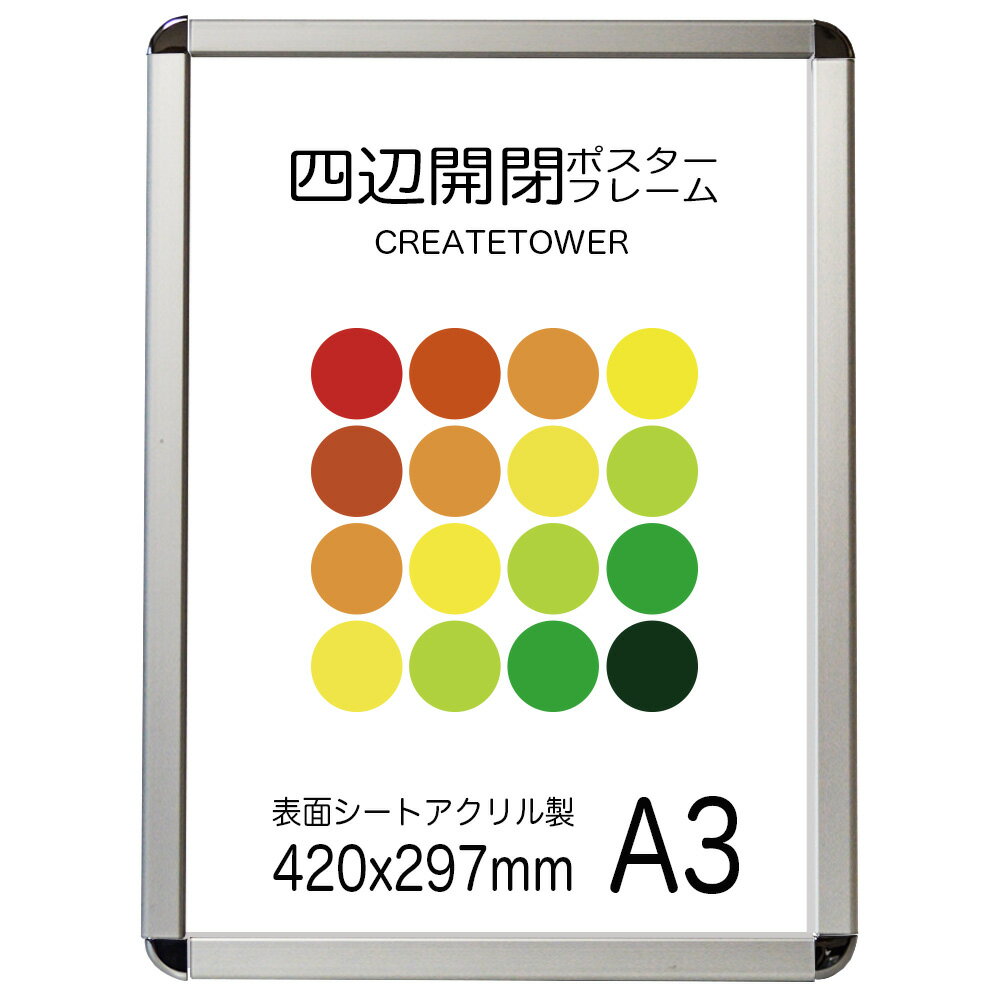 四辺開閉ポスターフレーム
CREATETOWER

表面シートアクリル製
420x297mm
A3